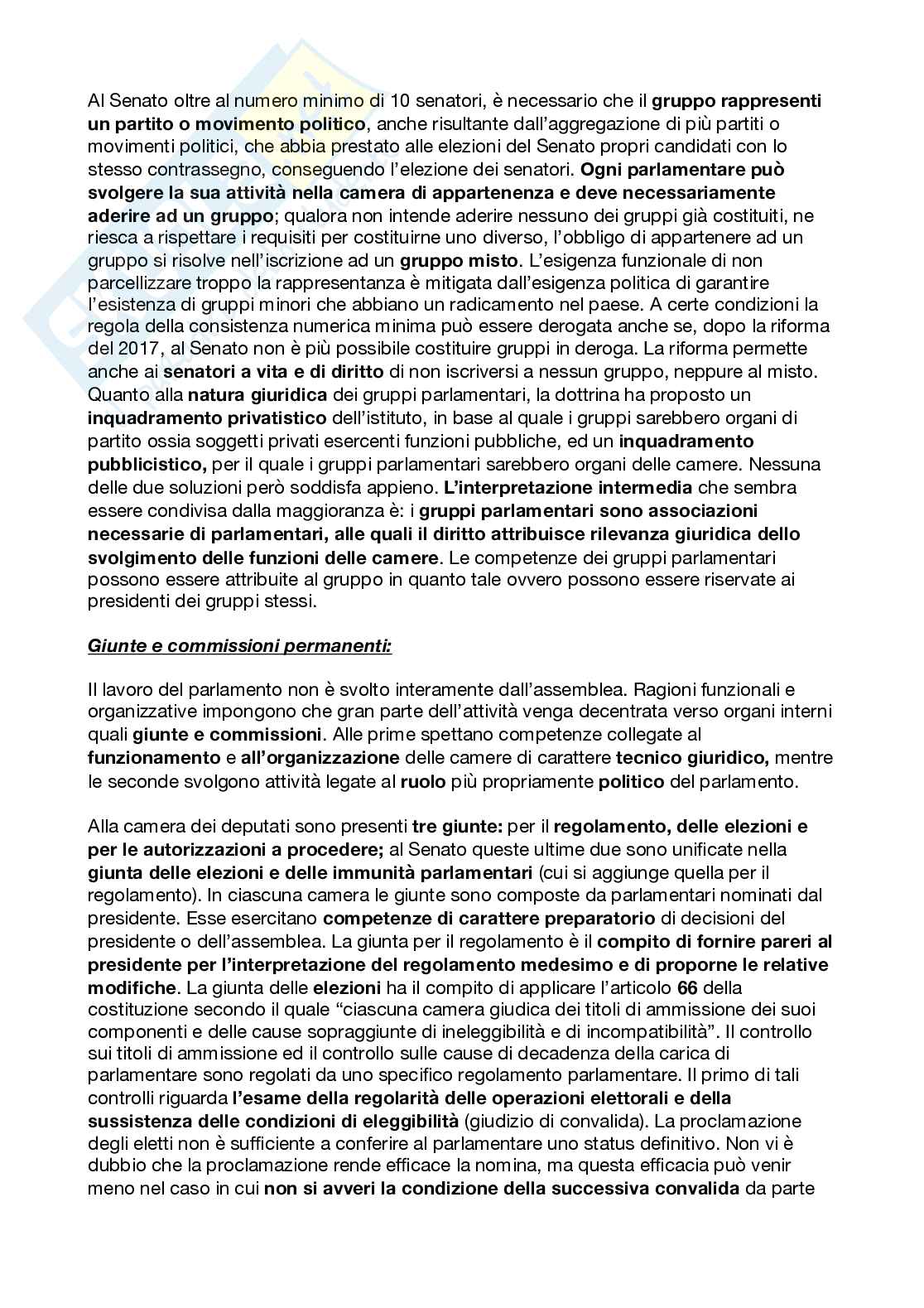 Al Senato oltre al numero minimo di 10 senatori, è necessario che il gruppo rappresenti un partito o movimento politico, anche risultante dall'aggregazione di più partiti o movimenti politici, che abbia prestato alle elezioni del Senato propri candidati con lo stesso contrassegno, conseguendo l'elezione dei senatori. Ogni parlamentare può svolgere la sua attività nella camera di appartenenza e deve necessariamente aderire ad un gruppo; qualora non intende aderire nessuno dei gruppi già costituiti, ne riesca a rispettare i requisiti per costituirne uno diverso, l'obbligo di appartenere ad un gruppo si risolve nell'iscrizione ad un gruppo misto. L'esigenza funzionale di non parcellizzare troppo la rappresentanza è mitigata dall'esigenza politica di garantire l'esistenza di gruppi minori che abbiano un radicamento nel paese. A certe condizioni la regola della consistenza numerica minima può essere derogata anche se, dopo la riforma del 2017, al Senato non è più possibile costituire gruppi in deroga. La riforma permette anche ai senatori a vita e di diritto di non iscriversi a nessun gruppo, neppure al misto. Quanto alla natura giuridica dei gruppi parlamentari, la dottrina ha proposto un inquadramento privatistico dell'istituto, in base al quale i gruppi sarebbero organi di partito ossia soggetti privati esercenti funzioni pubbliche, ed un inquadramento pubblicistico, per il quale i gruppi parlamentari sarebbero organi delle camere. Nessuna delle due soluzioni però soddisfa appieno. L'interpretazione intermedia che sembra essere condivisa dalla maggioranza è: i gruppi parlamentari sono associazioni necessarie di parlamentari, alle quali il diritto attribuisce rilevanza giuridica dello svolgimento delle funzioni delle camere. Le competenze dei gruppi parlamentari possono essere attribuite al gruppo in quanto tale ovvero possono essere riservate ai presidenti dei gruppi stessi.

Giunte e commissioni permanenti:

Il lavoro del parlamento non è svolto interamente dall'assemblea. Ragioni funzionali e organizzative impongono che gran parte dell'attività venga decentrata verso organi interni quali giunte e commissioni. Alle prime spettano competenze collegate al funzionamento e all'organizzazione delle camere di carattere tecnico giuridico, mentre le seconde svolgono attività legate al ruolo più propriamente politico del parlamento.

Alla camera dei deputati sono presenti tre giunte: per il regolamento, delle elezioni e per le autorizzazioni a procedere; al Senato queste ultime due sono unificate nella giunta delle elezioni e delle immunità parlamentari (cui si aggiunge quella per il regolamento). In ciascuna camera le giunte sono composte da parlamentari nominati dal presidente. Esse esercitano competenze di carattere preparatorio di decisioni del presidente o dell'assemblea. La giunta per il regolamento è il compito di fornire pareri al presidente per l'interpretazione del regolamento medesimo e di proporne le relative modifiche. La giunta delle elezioni ha il compito di applicare l'articolo 66 della costituzione secondo il quale "ciascuna camera giudica dei titoli di ammissione dei suoi componenti e delle cause sopraggiunte di ineleggibilità e di incompatibilità". Il controllo sui titoli di ammissione ed il controllo sulle cause di decadenza della carica di parlamentare sono regolati da uno specifico regolamento parlamentare. Il primo di tali controlli riguarda l'esame della regolarità delle operazioni elettorali e della sussistenza delle condizioni di eleggibilità (giudizio di convalida). La proclamazione degli eletti non è sufficiente a conferire al parlamentare uno status definitivo. Non vi è dubbio che la proclamazione rende efficace la nomina, ma questa efficacia può venir meno nel caso in cui non si avveri la condizione della successiva convalida da parte